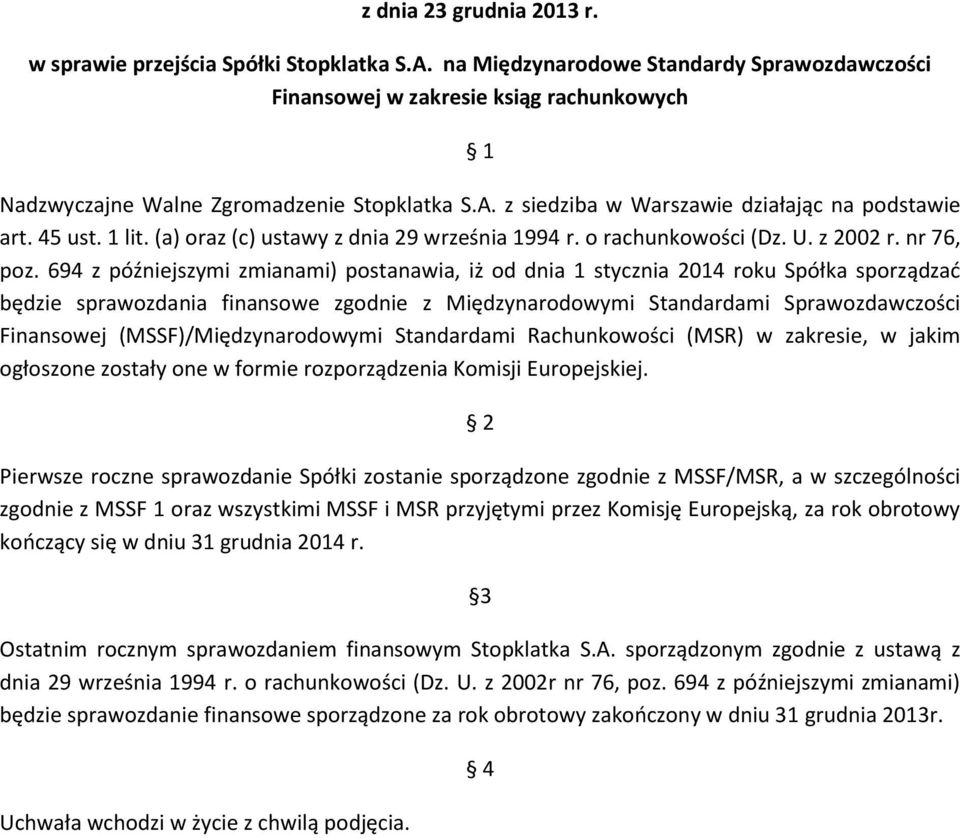 z dnia 23 grudnia 2013 r.

w sprawie przejścia Spółki Stopklatka S.A. na Międzynarodowe Standardy Sprawozdawczości Finansowej w zakresie ksiąg rachunkowych

§ 1

Nadzwyczajne Walne Zgromadzenie Stopklatka S.A. z siedziba w Warszawie działając na podstawie art. 45 ust. 1 lit. (a) oraz (c) ustawy z dnia 29 września 1994 r. o rachunkowości (Dz. U. z 2002 r. nr 76, poz. 694 z późniejszymi zmianami) postanawia, iż od dnia 1 stycznia 2014 roku Spółka sporządzać będzie sprawozdania finansowe zgodnie z Międzynarodowymi Standardami Sprawozdawczości Finansowej (MSSF)/Międzynarodowymi Standardami Rachunkowości (MSR) w zakresie, w jakim ogłoszone zostały one w formie rozporządzenia Komisji Europejskiej.

§ 2

Pierwsze roczne sprawozdanie Spółki zostanie sporządzone zgodnie z MSSF/MSR, a w szczególności zgodnie z MSSF 1 oraz wszystkimi MSSF i MSR przyjętymi przez Komisję Europejską, za rok obrotowy kończący się w dniu 31 grudnia 2014 r.

§3

Ostatnim rocznym sprawozdaniem finansowym Stopklatka S.A. sporządzonym zgodnie z ustawą z dnia 29 września 1994 r. o rachunkowości (Dz. U. z 2002r nr 76, poz. 694 z późniejszymi zmianami) będzie sprawozdanie finansowe sporządzone za rok obrotowy zakończony w dniu 31 grudnia 2013r.

§ 4

Uchwała wchodzi w życie z chwilą podjęcia.